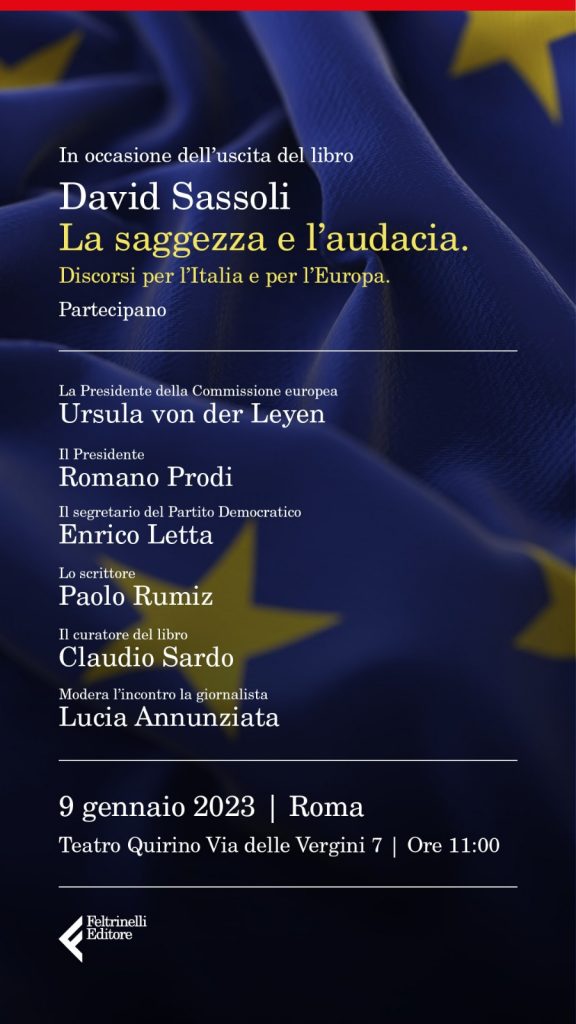 In occasione dell'uscita del libro

David Sassoli
La saggezza e l'audacia.
Discorsi per l'Italia e per l'Europa.

Partecipano

La Presidente della Commissione europea
Ursula von der Leyen

Il Presidente
Romano Prodi

Il segretario del Partito Democratico
Enrico Letta

Lo scrittore
Paolo Rumiz

Il curatore del libro
Claudio Sardo

Modera l'incontro la giornalista
Lucia Annunziata

9 gennaio 2023 | Roma

Teatro Quirino Via delle Vergini 7 | Ore 11:00

Feltrinelli Editore